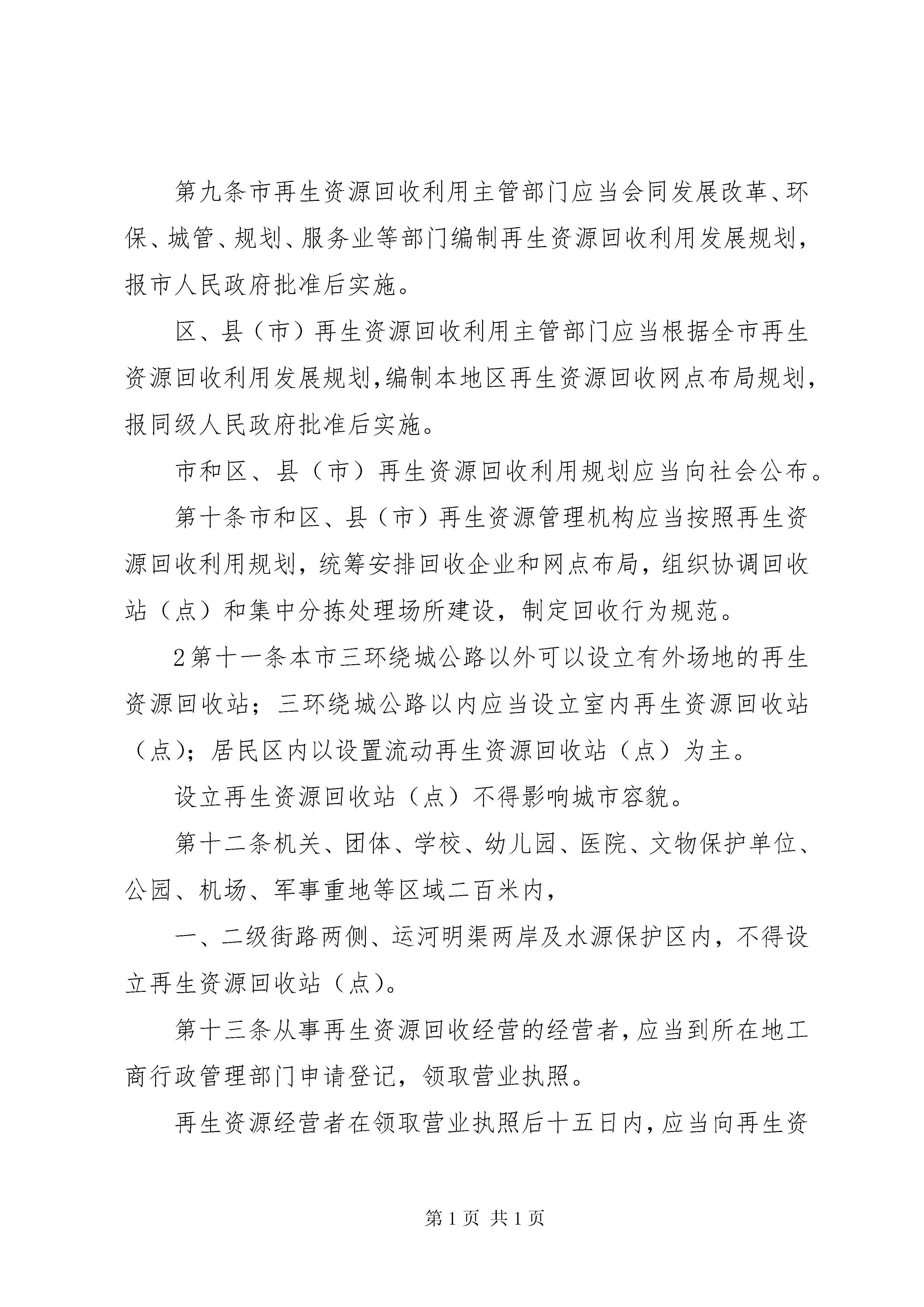 第九条市再生资源回收利用主管部门应当会同发展改革、环保、城管、规划、服务业等部门编制再生资源回收利用发展规划，报市人民政府批准后实施。

区、县（市）再生资源回收利用主管部门应当根据全市再生资源回收利用发展规划,编制本地区再生资源回收网点布局规划，报同级人民政府批准后实施。

市和区、县（市）再生资源回收利用规划应当向社会公布。

第十条市和区、县（市）再生资源管理机构应当按照再生资源回收利用规划，统筹安排回收企业和网点布局，组织协调回收站（点）和集中分拣处理场所建设，制定回收行为规范。

2第十一条本市三环绕城公路以外可以设立有外场地的再生资源回收站；三环绕城公路以内应当设立室内再生资源回收站（点)；居民区内以设置流动再生资源回收站（点）为主。

设立再生资源回收站（点）不得影响城市容貌。

第十二条机关、团体、学校、幼儿园、医院、文物保护单位、公园、机场、军事重地等区域二百米内，

一、二级街路两侧、运河明渠两岸及水源保护区内，不得设立再生资源回收站（点)。

第十三条从事再生资源回收经营的经营者，应当到所在地工商行政管理部门申请登记，领取营业执照。

再生资源经营者在领取营业执照后十五日内，应当向再生资

第1页 共1页